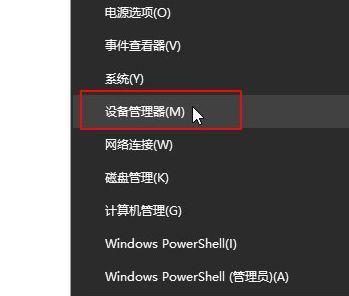 电源选项(O)

事件查看器(V)

系统(Y)

设备管理器(M)

网络连接(W)

磁盘管理(K)

计算机管理(G)

Windows PowerShell(I)

Windows PowerShell (管理员)(A)